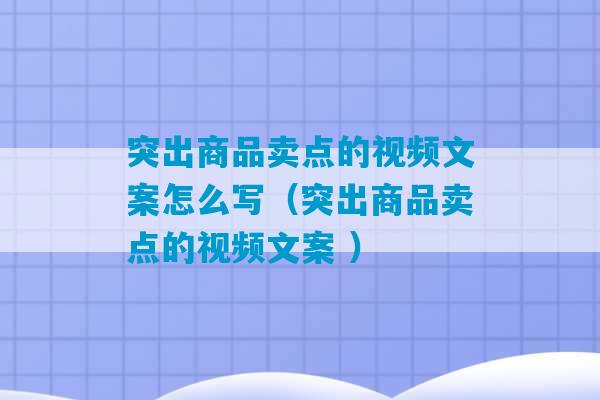 突出商品卖点的视频文案怎么写（突出商品卖点的视频文案 ）